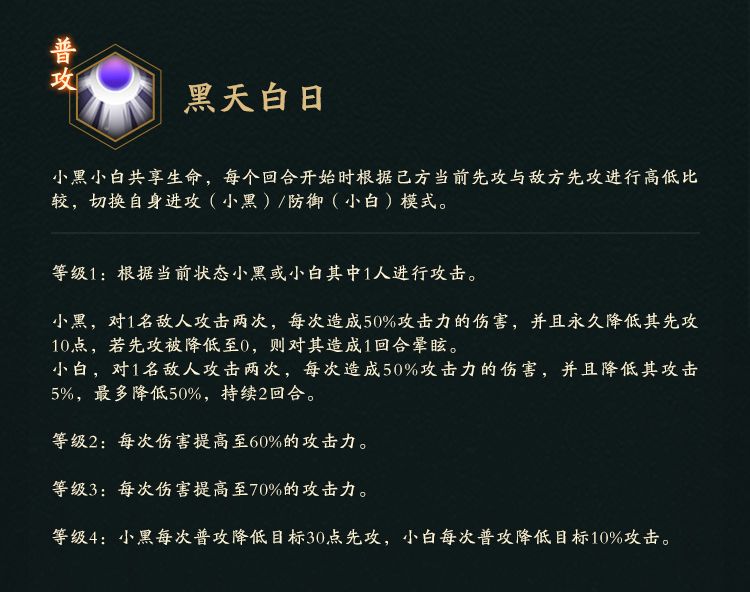 普攻

黑天白日

小黑小白共享生命，每个回合开始时根据己方当前先攻与敌方先攻进行高低比较，切换自身进攻（小黑）/防御（小白）模式。

等级1：根据当前状态小黑或小白其中1人进行攻击。

小黑，对1名敌人攻击两次，每次造成50%攻击力的伤害，并且永久降低其先攻10点，若先攻被降低至0，则对其造成1回合晕眩。
小白，对1名敌人攻击两次，每次造成50%攻击力的伤害，并且降低其攻击5%，最多降低50%，持续2回合。

等级2：每次伤害提高至60%的攻击力。

等级3：每次伤害提高至70%的攻击力。

等级4：小黑每次普攻降低目标30点先攻，小白每次普攻降低目标10%攻击。